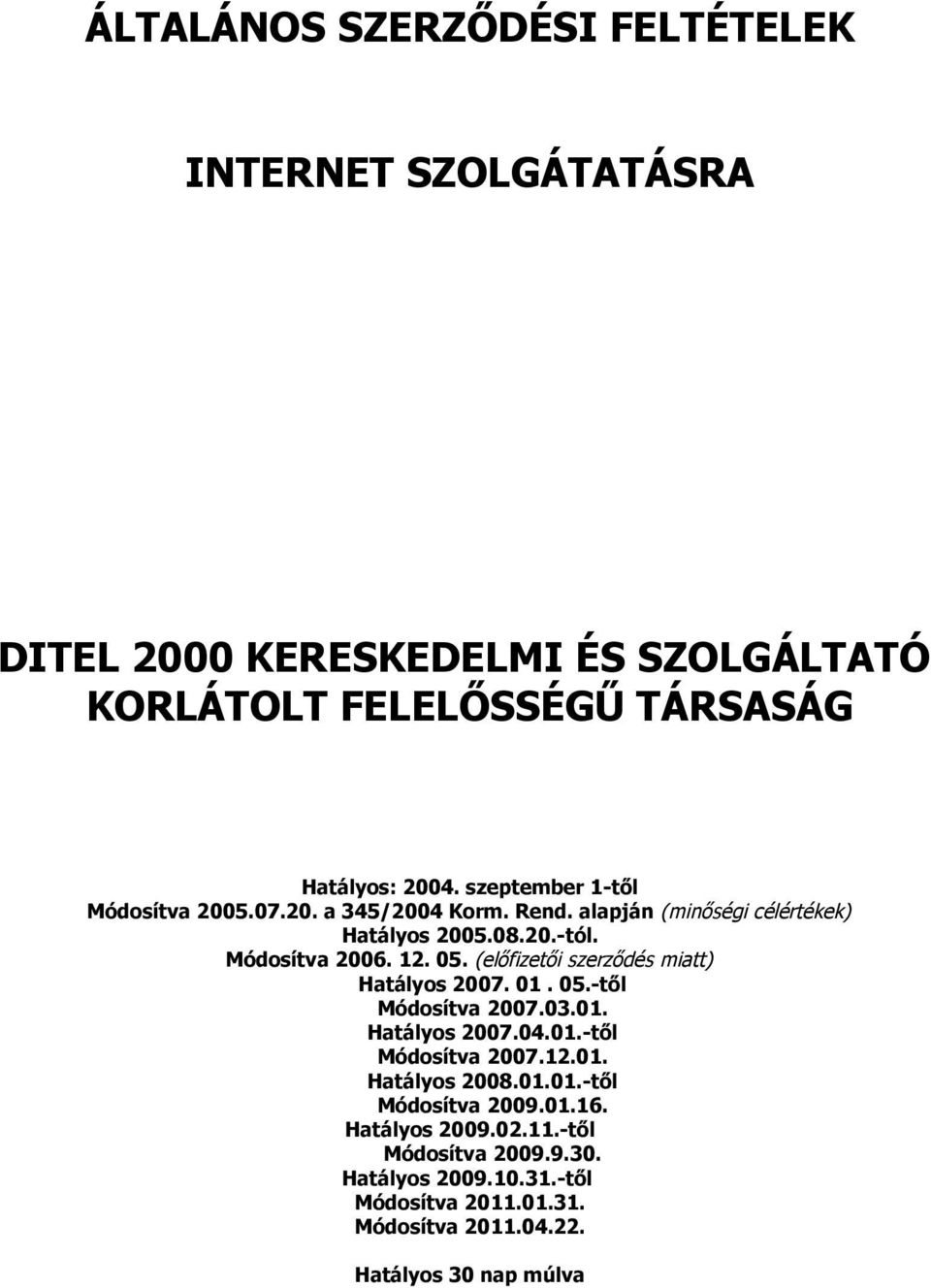 ÁLTALÁNOS SZERZŐDÉSI FELTÉTELEK

INTERNET SZOLGÁTATÁSRA

DITEL 2000 KERESKEDELMI ÉS SZOLGÁLTATÓ KORLÁTOLT FELELŐSSÉGŰ TÁRSASÁG

Hatályos: 2004. szeptember 1-től
Módosítva 2005.07.20. a 345/2004 Korm. Rend. alapján (minőségi célértékek)
Hatályos 2005.08.20.-tól.
Módosítva 2006. 12. 05. (előfizetői szerződés miatt)
Hatályos 2007. 01 . 05.-től
Módosítva 2007.03.01.
Hatályos 2007.04.01.-től
Módosítva 2007.12.01.
Hatályos 2008.01.01.-től
Módosítva 2009.01.16.
Hatályos 2009.02.11.-től
Módosítva 2009.9.30.
Hatályos 2009.10.31.-től
Módosítva 2011.01.31.
Módosítva 2011.04.22.

Hatályos 30 nap múlva